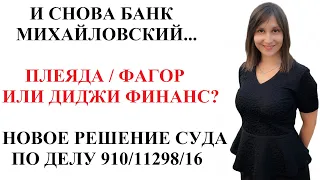 И СНОВА БАНК МИХАЙЛОВСКИЙ...

ПЛЕЯДА / ФАГОР ИЛИ ДИДЖИ ФИНАНС?

НОВОЕ РЕШЕНИЕ СУДА ПО ДЕЛУ 910/11298/16